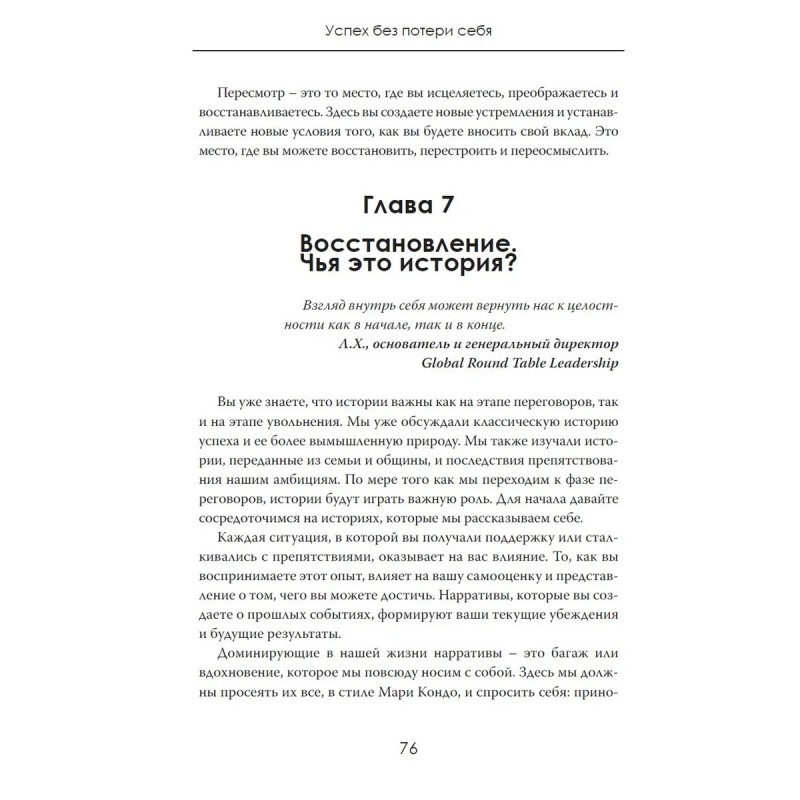 Успех без потери себя

Пересмотр – это то место, где вы исцеляетесь, преображаетесь и восстанавливаетесь. Здесь вы создаете новые устремления и устанавливаете новые условия того, как вы будете вносить свой вклад. Это место, где вы можете восстановить, перестроить и переосмыслить.

Глава 7

Восстановление. Чья это история?

Взгляд внутрь себя может вернуть нас к целостности как в начале, так и в конце.
Л.Х., основатель и генеральный директор Global Round Table Leadership

Вы уже знаете, что истории важны как на этапе переговоров, так и на этапе увольнения. Мы уже обсуждали классическую историю успеха и ее более вымышленную природу. Мы также изучали истории, переданные из семьи и общины, и последствия препятствования нашим амбициям. По мере того как мы переходим к фазе переговоров, истории будут играть важную роль. Для начала давайте сосредоточимся на историях, которые мы рассказываем себе.

Каждая ситуация, в которой вы получали поддержку или сталкивались с препятствиями, оказывает на вас влияние. То, как вы воспринимаете этот опыт, влияет на вашу самооценку и представление о том, чего вы можете достичь. Нарративы, которые вы создаете о прошлых событиях, формируют ваши текущие убеждения и будущие результаты.

Доминирующие в нашей жизни нарративы – это багаж или вдохновение, которое мы повсюду носим с собой. Здесь мы должны просеять их все, в стиле Мари Кондо, и спросить себя: прино-

76